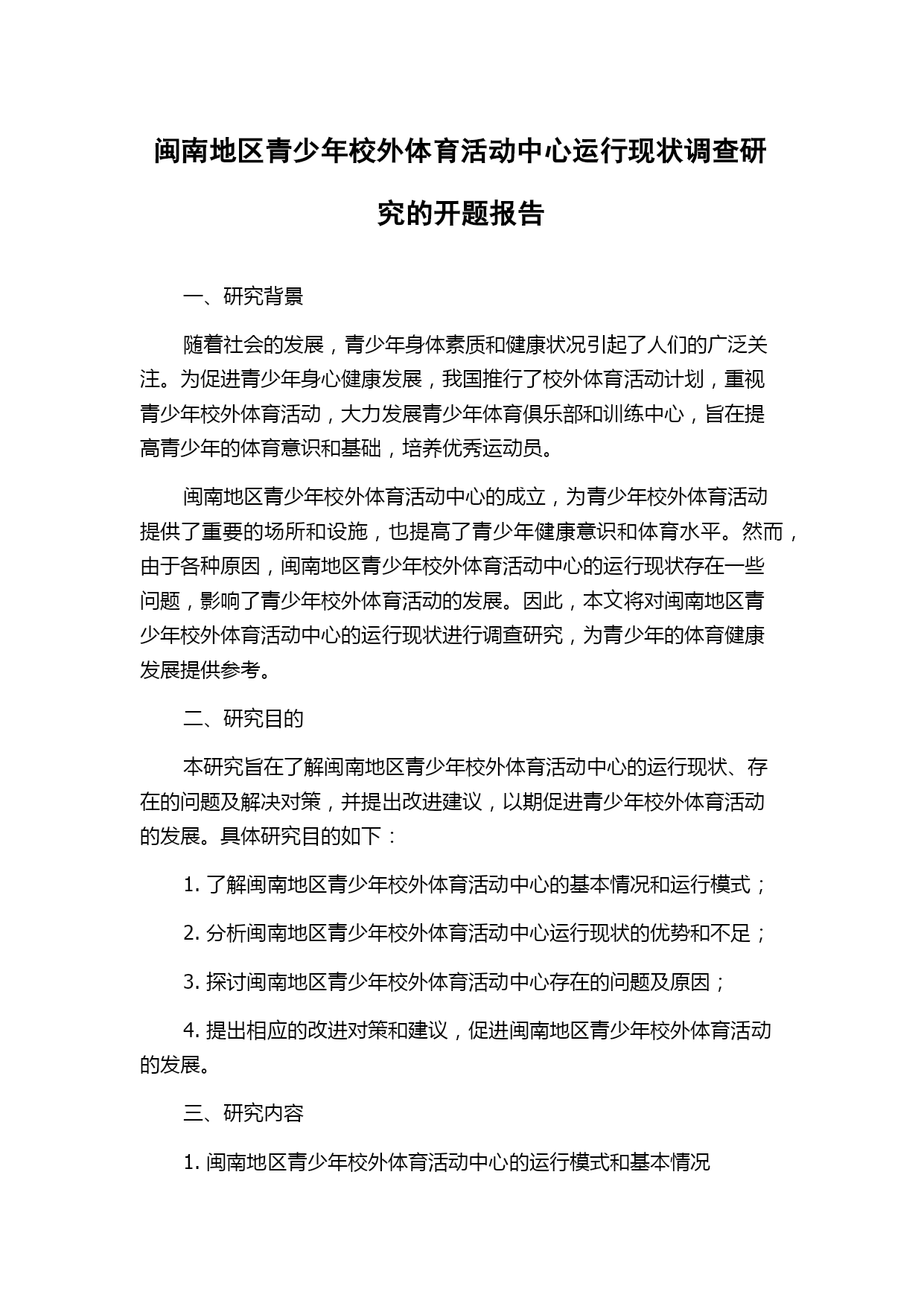 闽南地区青少年校外体育活动中心运行现状调查研究的开题报告

一、研究背景

随着社会的发展，青少年身体素质和健康状况引起了人们的广泛关注。为促进青少年身心健康发展，我国推行了校外体育活动计划，重视青少年校外体育活动，大力发展青少年体育俱乐部和训练中心，旨在提高青少年的体育意识和基础，培养优秀运动员。

闽南地区青少年校外体育活动中心的成立，为青少年校外体育活动提供了重要的场所和设施，也提高了青少年健康意识和体育水平。然而，由于各种原因，闽南地区青少年校外体育活动中心的运行现状存在一些问题，影响了青少年校外体育活动的发展。因此，本文将对闽南地区青少年校外体育活动中心的运行现状进行调查研究，为青少年的体育健康发展提供参考。

二、研究目的

本研究旨在了解闽南地区青少年校外体育活动中心的运行现状、存在的问题及解决对策，并提出改进建议，以期促进青少年校外体育活动的发展。具体研究目的如下：

1. 了解闽南地区青少年校外体育活动中心的基本情况和运行模式；

2. 分析闽南地区青少年校外体育活动中心运行现状的优势和不足；

3. 探讨闽南地区青少年校外体育活动中心存在的问题及原因；

4. 提出相应的改进对策和建议，促进闽南地区青少年校外体育活动的发展。

三、研究内容

1. 闽南地区青少年校外体育活动中心的运行模式和基本情况